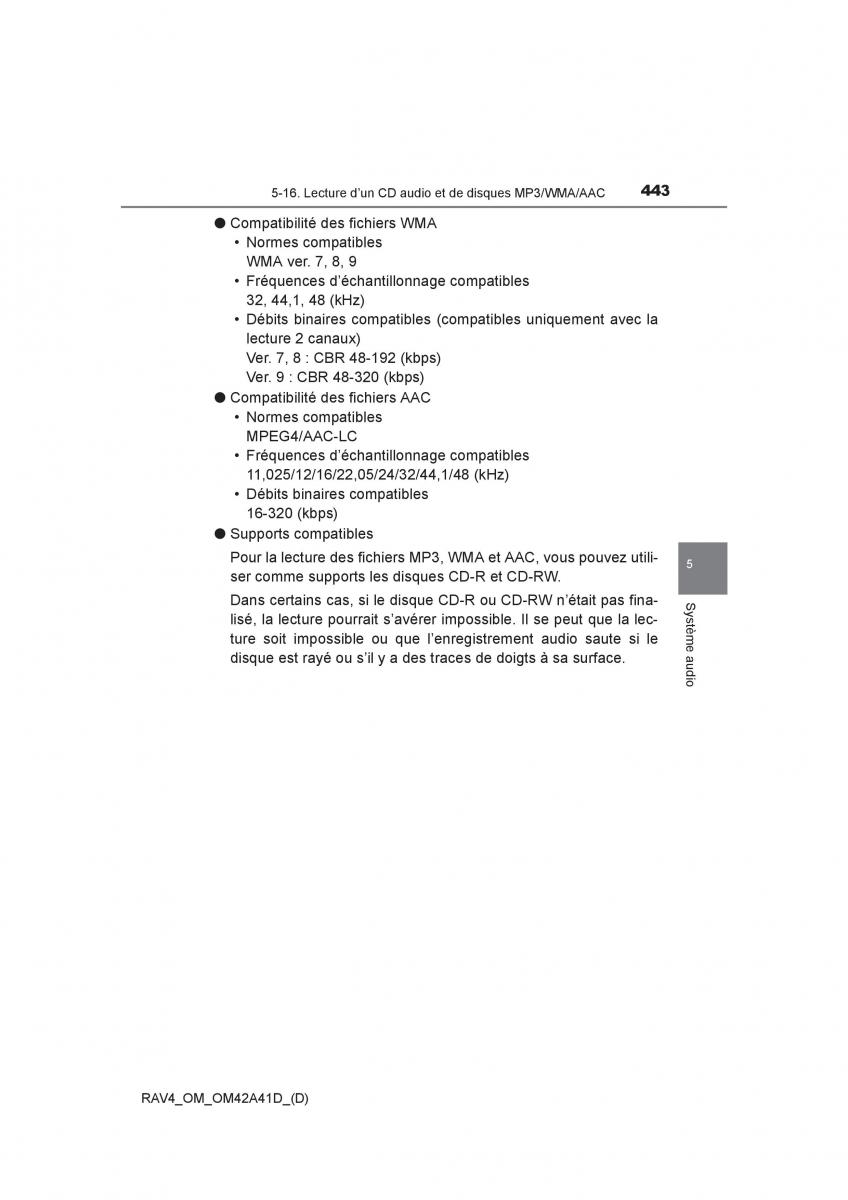 5-16. Lecture d'un CD audio et de disques MP3/WMA/AAC 443

● Compatibilité des fichiers WMA
• Normes compatibles
WMA ver. 7, 8, 9
• Fréquences d'échantillonnage compatibles
32, 44,1, 48 (kHz)
• Débits binaires compatibles (compatibles uniquement avec la lecture 2 canaux)
Ver. 7, 8 : CBR 48-192 (kbps)
Ver. 9 : CBR 48-320 (kbps)

● Compatibilité des fichiers AAC
• Normes compatibles
MPEG4/AAC-LC
• Fréquences d'échantillonnage compatibles
11,025/12/16/22,05/24/32/44,1/48 (kHz)
• Débits binaires compatibles
16-320 (kbps)

● Supports compatibles
Pour la lecture des fichiers MP3, WMA et AAC, vous pouvez utiliser comme supports les disques CD-R et CD-RW.

Dans certains cas, si le disque CD-R ou CD-RW n'était pas finalisé, la lecture pourrait s'avérer impossible. Il se peut que la lecture soit impossible ou que l'enregistrement audio saute si le disque est rayé ou s'il y a des traces de doigts à sa surface.

5

Système audio

RAV4_OM_OM42A41D_(D)